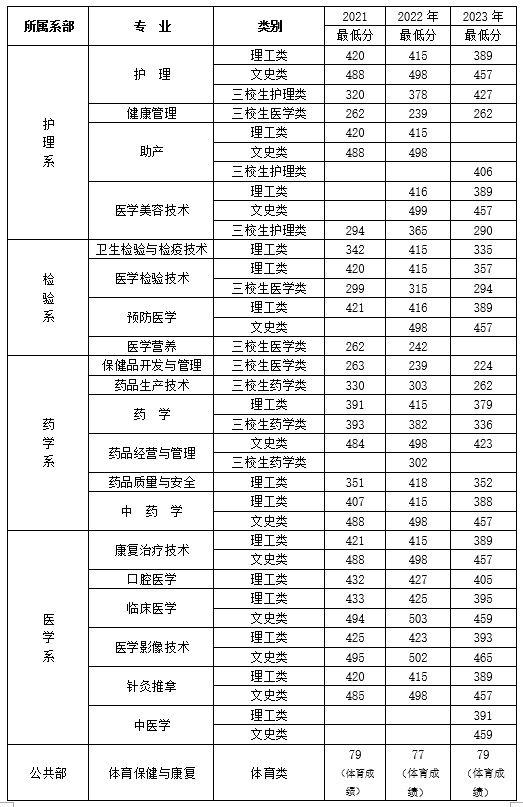 | 所属系部 | 专 业 | 类别 | 2021 最低分 | 2022 年 最低分 | 2023 年 最低分 |
|---|---|---|---|---|---|
| 护理系 | 护 理 | 理工类 | 420 | 415 | 389 |
| | | 文史类 | 488 | 498 | 457 |
| | | 三校生护理类 | 320 | 378 | 427 |
| | 健康管理 | 三校生医学类 | 262 | 239 | 262 |
| | 助产 | 理工类 | 420 | 415 | |
| | | 文史类 | 488 | 498 | |
| | | 三校生护理类 | | | 406 |
| | 医学美容技术 | 理工类 | | 416 | 389 |
| | | 文史类 | | 499 | 457 |
| | | 三校生护理类 | 294 | 365 | 290 |
| 检验系 | 卫生检验与检疫技术 | 理工类 | 342 | 415 | 335 |
| | 医学检验技术 | 理工类 | 420 | 415 | 357 |
| | | 三校生医学类 | 299 | 315 | 294 |
| | 预防医学 | 理工类 | 421 | 416 | 389 |
| | | 文史类 | | 498 | 457 |
| | 医学营养 | 三校生医学类 | 262 | 242 | |
| 药学系 | 保健品开发与管理 | 三校生医学类 | 263 | 239 | 224 |
| | 药品生产技术 | 三校生药学类 | 330 | 303 | 262 |
| | 药 学 | 理工类 | 391 | 415 | 379 |
| | | 三校生药学类 | 393 | 382 | 336 |
| | 药品经营与管理 | 文史类 | 484 | 498 | 423 |
| | | 三校生药学类 | | 302 | |
| | 药品质量与安全 | 理工类 | 351 | 418 | 352 |
| | 中 药 学 | 理工类 | 407 | 415 | 388 |
| | | 文史类 | 488 | 498 | 457 |
| 医学系 | 康复治疗技术 | 理工类 | 421 | 415 | 389 |
| | | 文史类 | 488 | 498 | 457 |
| | 口腔医学 | 理工类 | 432 | 427 | 405 |
| | 临床医学 | 理工类 | 433 | 425 | 395 |
| | | 文史类 | 494 | 503 | 459 |
| | 医学影像技术 | 理工类 | 425 | 423 | 393 |
| | | 文史类 | 495 | 502 | 465 |
| | 针灸推拿 | 理工类 | 420 | 415 | 389 |
| | | 文史类 | 485 | 498 | 457 |
| | 中医学 | 理工类 | | | 391 |
| | | 文史类 | | | 459 |
| 公共部 | 体育保健与康复 | 体育类 | 79 (体育成绩) | 77 (体育成绩) | 79 (体育成绩) |